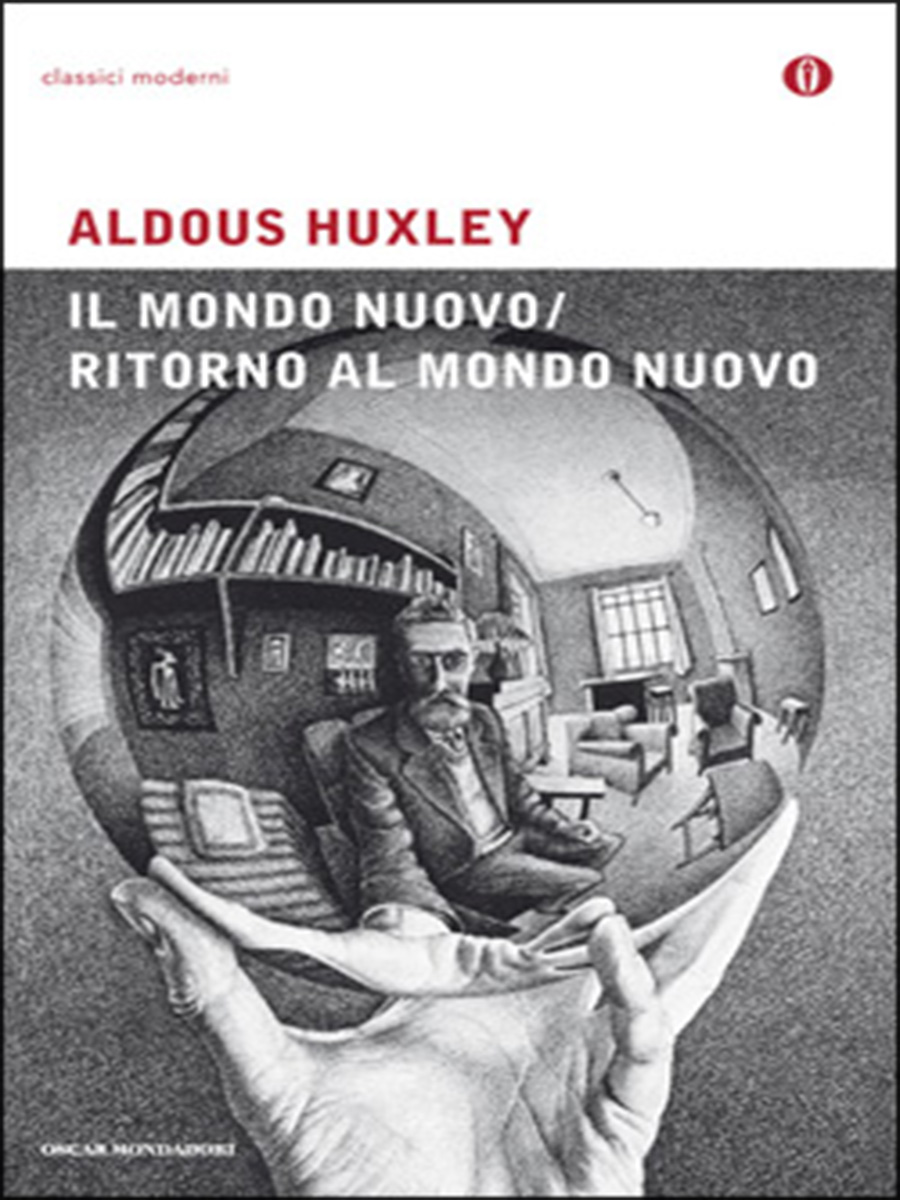 classici moderni

ALDOUS HUXLEY

IL MONDO NUOVO/
RITORNO AL MONDO NUOVO

OSCAR MONDADORI